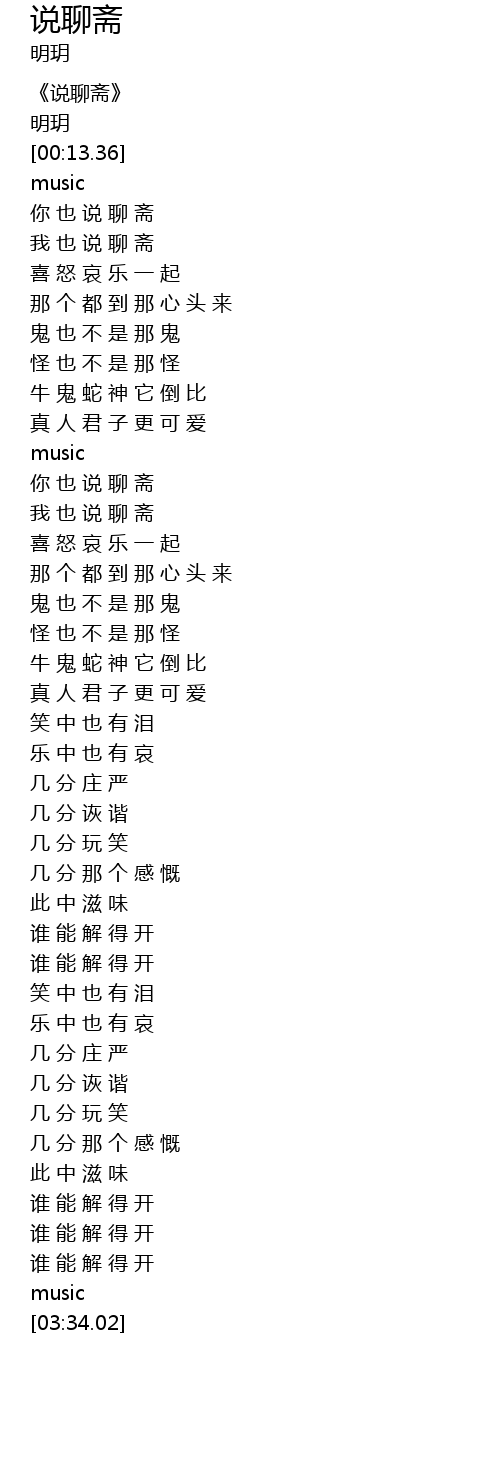 说聊斋
明玥

《说聊斋》
明玥
[00:13.36]
music
你也说聊斋
我也说聊斋
喜怒哀乐一起
那个都到那心头来
鬼也不是那鬼
怪也不是那怪
牛鬼蛇神它倒比
真人君子更可爱
music
你也说聊斋
我也说聊斋
喜怒哀乐一起
那个都到那心头来
鬼也不是那鬼
怪也不是那怪
牛鬼蛇神它倒比
真人君子更可爱
笑中也有泪
乐中也有哀
几分庄严
几分诙谐
几分玩笑
几分那个感慨
此中滋味
谁能解得开
谁能解得开
笑中也有泪
乐中也有哀
几分庄严
几分诙谐
几分玩笑
几分那个感慨
此中滋味
谁能解得开
谁能解得开
谁能解得开
music
[03:34.02]